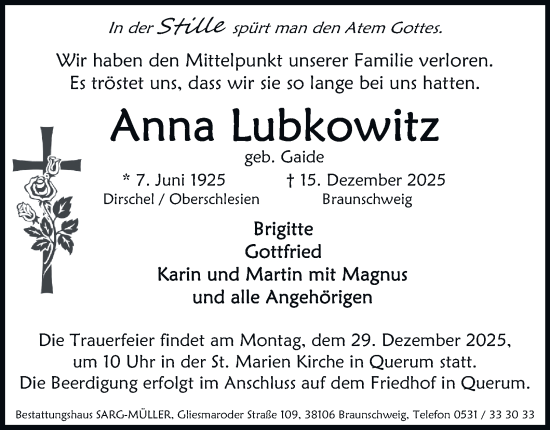 In der Stille spürt man den Atem Gottes.

Wir haben den Mittelpunkt unserer Familie verloren. Es tröstet uns, dass wir sie so lange bei uns hatten.

Anna Lubkowitz
geb. Gaide

* 7. Juni 1925
Dirschel / Oberschlesien

† 15. Dezember 2025
Braunschweig

Brigitte
Gottfried
Karin und Martin mit Magnus
und alle Angehörigen

Die Trauerfeier findet am Montag, dem 29. Dezember 2025, um 10 Uhr in der St. Marien Kirche in Querum statt. Die Beerdigung erfolgt im Anschluss auf dem Friedhof in Querum.

Bestattungshaus SARG-MÜLLER, Gliesmaroder Straße 109, 38106 Braunschweig, Telefon 0531 / 33 30 33